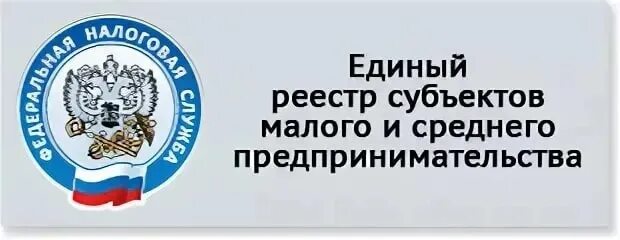 ФЕДЕРАЛЬНАЯ НАЛОГОВАЯ СЛУЖБА

Единый реестр субъектов малого и среднего предпринимательства